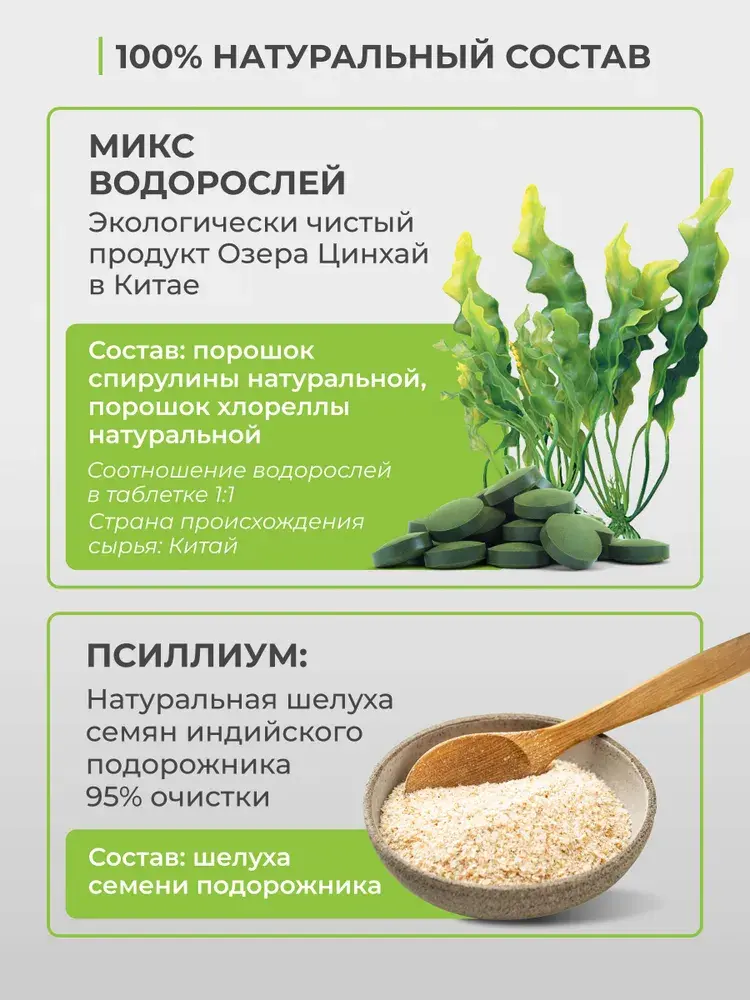 100% НАТУРАЛЬНЫЙ СОСТАВ

МИКС ВОДОРОСЛЕЙ

Экологически чистый продукт Озера Цинхай в Китае

Состав: порошок спирулины натуральной, порошок хлореллы натуральной

Соотношение водорослей в таблетке 1:1

Страна происхождения сырья: Китай

ПСИЛЛИУМ:

Натуральная шелуха семян индийского подорожника 95% очистки

Состав: шелуха семени подорожника